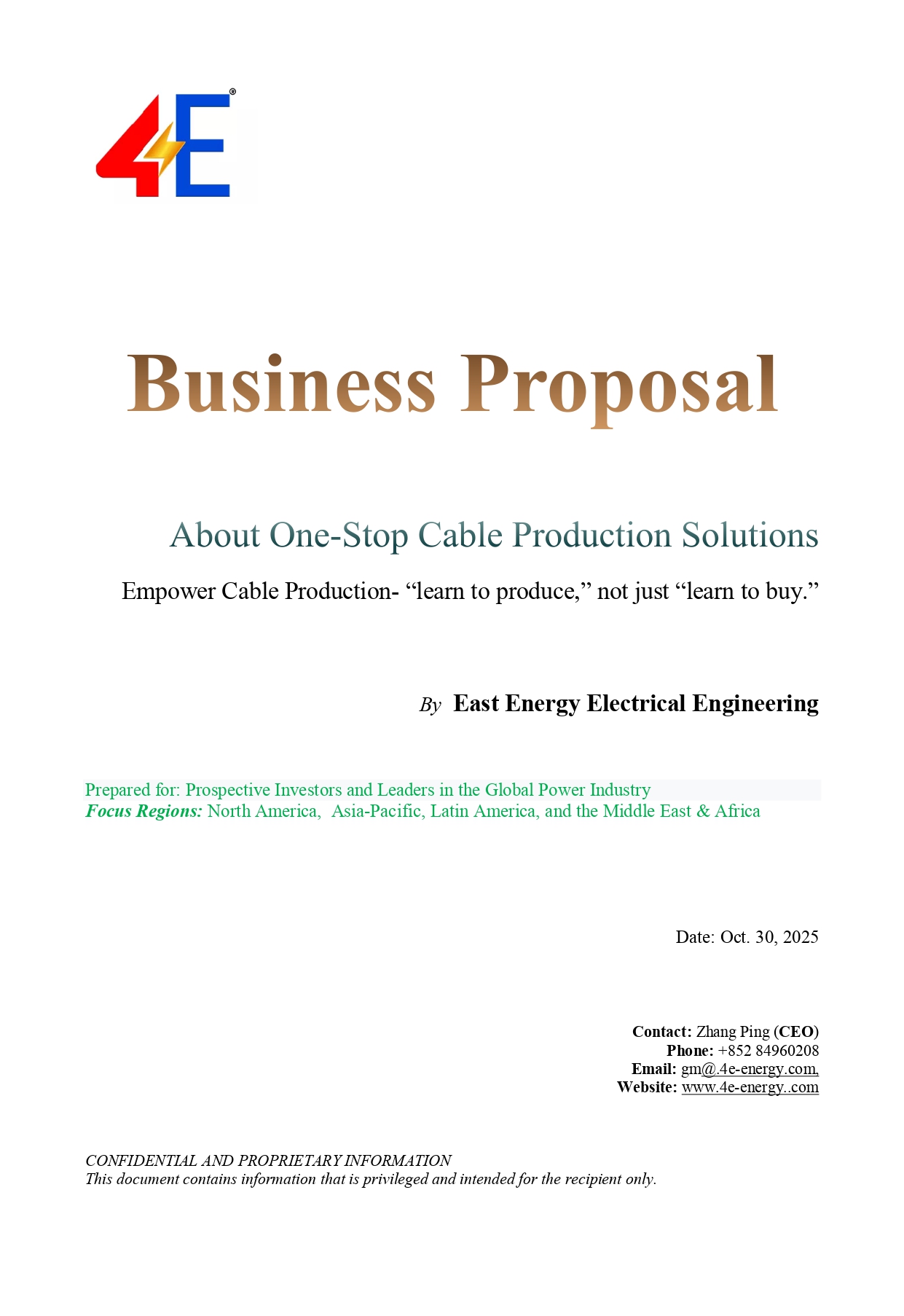 4E®

Business Proposal

About One-Stop Cable Production Solutions

Empower Cable Production- “learn to produce,” not just “learn to buy.”

By East Energy Electrical Engineering

Prepared for: Prospective Investors and Leaders in the Global Power Industry
Focus Regions: North America, Asia-Pacific, Latin America, and the Middle East & Africa

Date: Oct. 30, 2025

Contact: Zhang Ping (CEO)
Phone: +852 84960208
Email: gm@.4e-energy.com,
Website: www.4e-energy..com

CONFIDENTIAL AND PROPRIETARY INFORMATION
This document contains information that is privileged and intended for the recipient only.